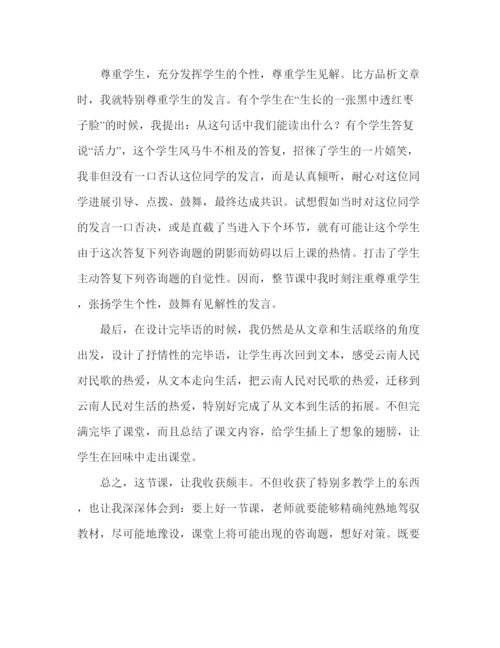 尊重学生，充分发挥学生的个性，尊重学生见解。比方品析文章时，我就特别尊重学生的发言。有个学生在“生长的一张黑中透红枣子脸”的时候，我提出：从这句话中我们能读出什么？有个学生答复说“活力”，这个学生风马牛不相及的答复，招徕了学生的一片嬉笑，我非但没有一口否认这位同学的发言，而是认真倾听，耐心对这位同学进展引导、点拨、鼓舞，最终达成共识。试想假如当时对这位同学的发言一口否决，或是直截了当进入下个环节，就有可能让这个学生由于这次答复下列咨询题的阴影而妨碍以后上课的热情。打击了学生主动答复下列咨询题的自觉性。因而，整节课中我时刻注重尊重学生，张扬学生个性，鼓舞有见解性的发言。

最后，在设计完毕语的时候，我仍然是从文章和生活联络的角度出发，设计了抒情性的完毕语，让学生再次回到文本，感受云南人民对民歌的热爱，从文本走向生活，把云南人民对民歌的热爱，迁移到云南人民对生活的热爱，特别好完成了从文本到生活的拓展。不但完满完毕了课堂，而且总结了课文内容，给学生插上了想象的翅膀，让学生在回味中走出课堂。

总之，这节课，让我收获颇丰。不但收获了特别多教学上的东西，也让我深深体会到：要上好一节课，老师就要能够精确纯熟地驾驭教材，尽可能地豫设，课堂上将可能出现的咨询题，想好对策。既要